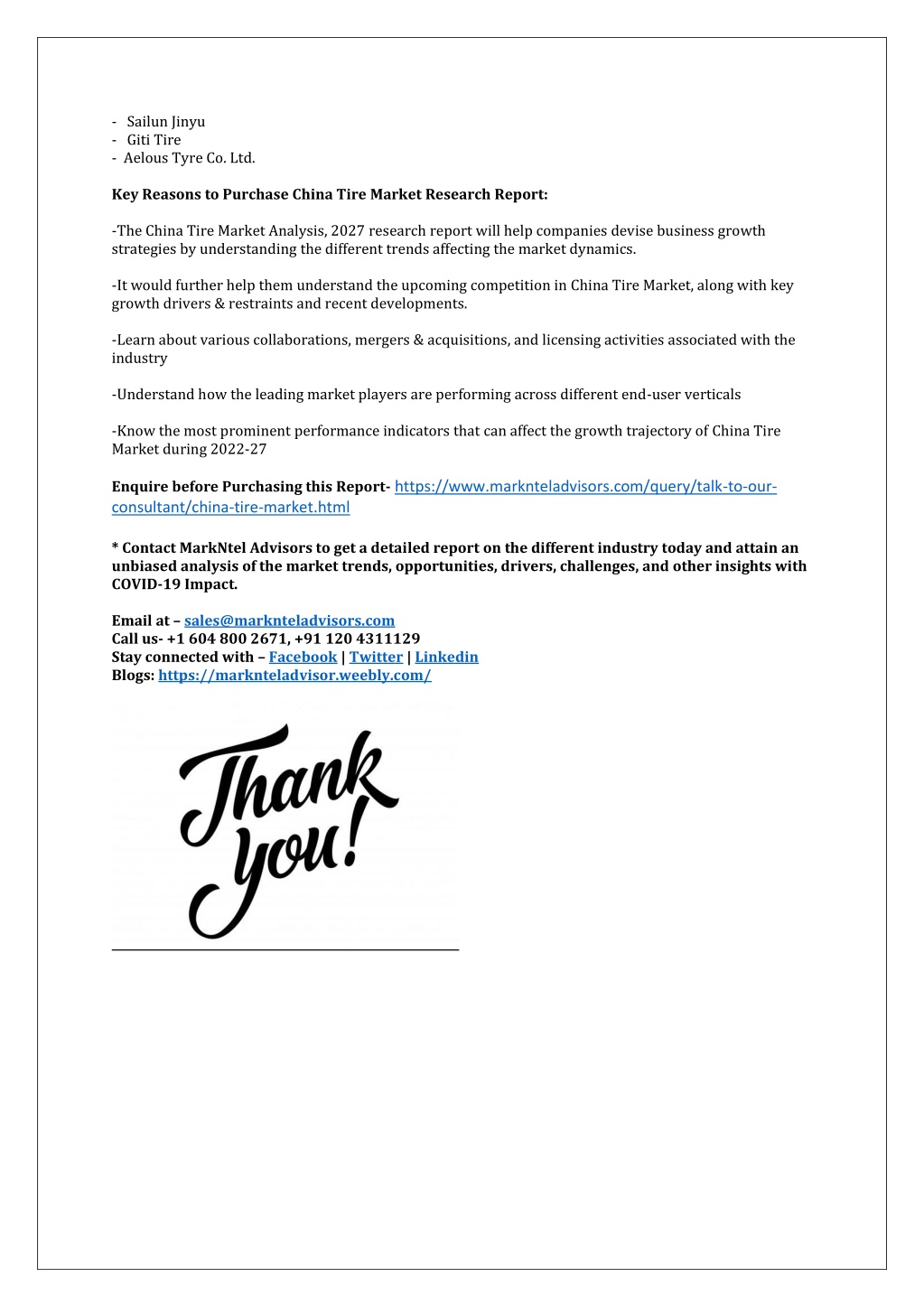 - Sailun Jinyu
- Giti Tire
- Aelous Tyre Co. Ltd.

Key Reasons to Purchase China Tire Market Research Report:

-The China Tire Market Analysis, 2027 research report will help companies devise business growth strategies by understanding the different trends affecting the market dynamics.

-It would further help them understand the upcoming competition in China Tire Market, along with key growth drivers & restraints and recent developments.

-Learn about various collaborations, mergers & acquisitions, and licensing activities associated with the industry

-Understand how the leading market players are performing across different end-user verticals

-Know the most prominent performance indicators that can affect the growth trajectory of China Tire Market during 2022-27

Enquire before Purchasing this Report- https://www.marknteladvisors.com/query/talk-to-our-consultant/china-tire-market.html

* Contact MarkNtel Advisors to get a detailed report on the different industry today and attain an unbiased analysis of the market trends, opportunities, drivers, challenges, and other insights with COVID-19 Impact.

Email at – sales@marknteladvisors.com
Call us- +1 604 800 2671, +91 120 4311129
Stay connected with – Facebook | Twitter | Linkedin
Blogs: https://marknteladvisor.weebly.com/

Thank you!